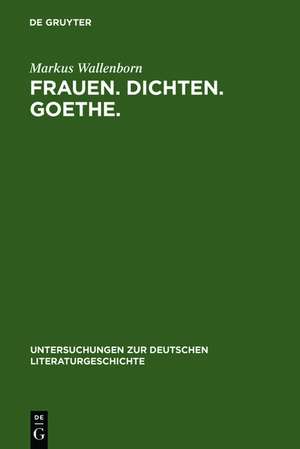 DE GRUYTER

Markus Wallenborn

FRAUEN. DICHTEN. GOETHE.

UNTERSUCHUNGEN ZUR DEUTSCHEN LITERATURGESCHICHTE

DE
G